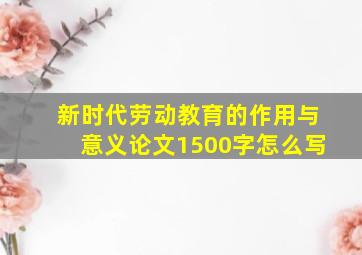 新时代劳动教育的作用与意义论文1500字怎么写